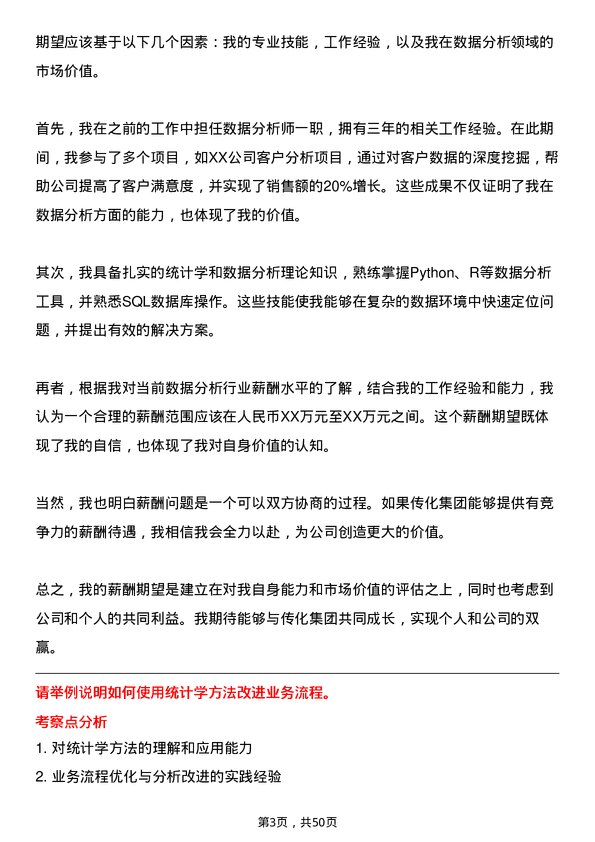 期望应该基于以下几个因素：我的专业技能，工作经验，以及我在数据分析领域的市场价值。

首先，我在之前的工作中担任数据分析师一职，拥有三年的相关工作经验。在此期间，我参与了多个项目，如XX公司客户分析项目，通过对客户数据的深度挖掘，帮助公司提高了客户满意度，并实现了销售额的20%增长。这些成果不仅证明了我在数据分析方面的能力，也体现了我的价值。

其次，我具备扎实的统计学和数据分析理论知识，熟练掌握Python、R等数据分析工具，并熟悉SQL数据库操作。这些技能使我能够在复杂的数据环境中快速定位问题，并提出有效的解决方案。

再者，根据我对当前数据分析行业薪酬水平的了解，结合我的工作经验和能力，我认为一个合理的薪酬范围应该在人民币XX万元至XX万元之间。这个薪酬期望既体现了我的自信，也体现了我对自身价值的认知。

当然，我也明白薪酬问题是一个可以双方协商的过程。如果传化集团能够提供有竞争力的薪酬待遇，我相信我会全力以赴，为公司创造更大的价值。

总之，我的薪酬期望是建立在对我自身能力和市场价值的评估之上，同时也考虑到公司和个人的共同利益。我期待能够与传化集团共同成长，实现个人和公司的双赢。

请举例说明如何使用统计学方法改进业务流程。

考察点分析

1. 对统计学方法的理解和应用能力

2. 业务流程优化与分析改进的实践经验

第3页，共50页